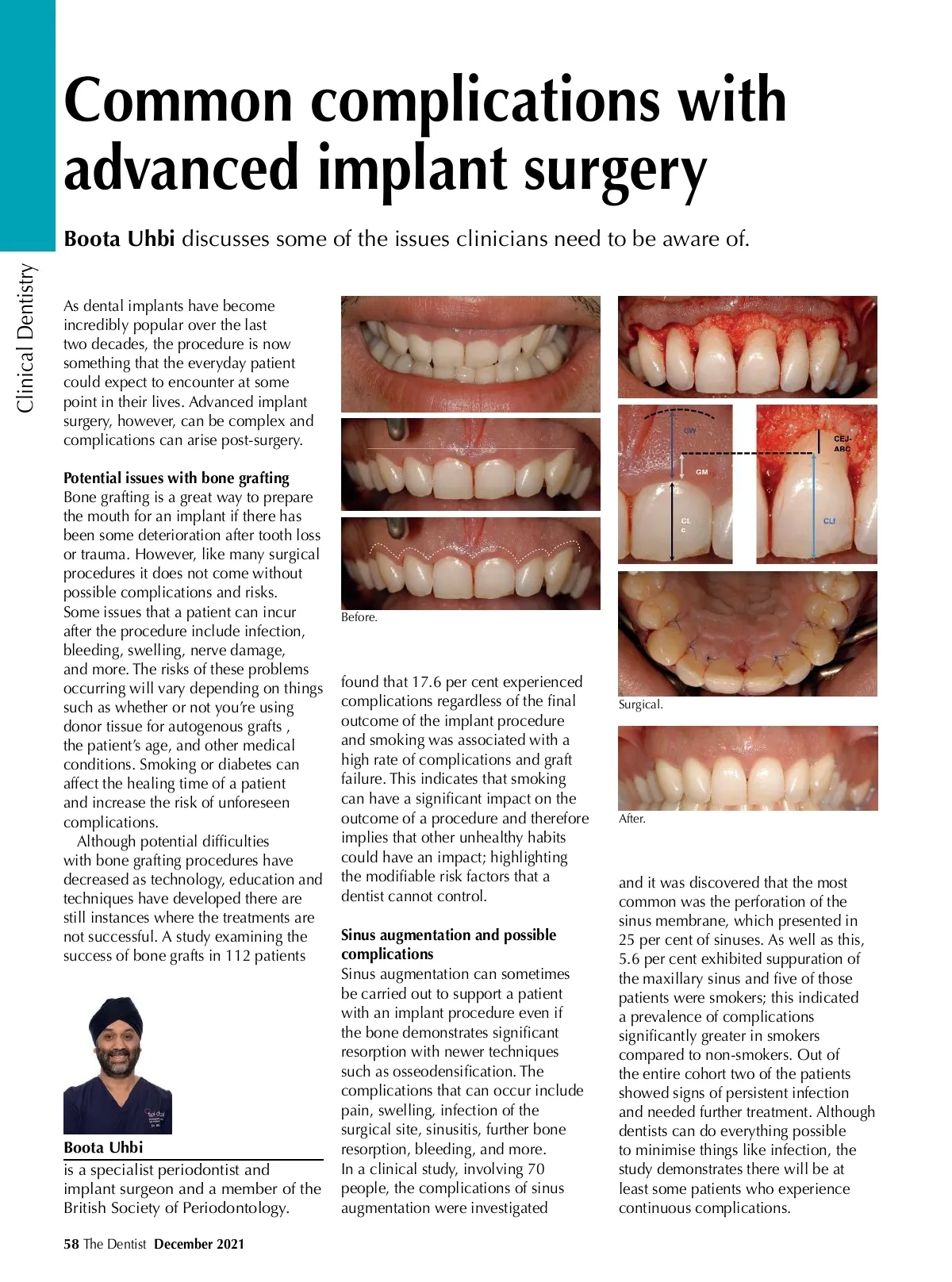 Clinical Dentistry

Common complications with advanced implant surgery

Boota Uhbi discusses some of the issues clinicians need to be aware of.

As dental implants have become incredibly popular over the last two decades, the procedure is now something that the everyday patient could expect to encounter at some point in their lives. Advanced implant surgery, however, can be complex and complications can arise post-surgery.

Potential issues with bone grafting
Bone grafting is a great way to prepare the mouth for an implant if there has been some deterioration after tooth loss or trauma. However, like many surgical procedures it does not come without possible complications and risks. Some issues that a patient can incur after the procedure include infection, bleeding, swelling, nerve damage, and more. The risks of these problems occurring will vary depending on things such as whether or not you're using donor tissue for autogenous grafts , the patient's age, and other medical conditions. Smoking or diabetes can affect the healing time of a patient and increase the risk of unforeseen complications.

Although potential difficulties with bone grafting procedures have decreased as technology, education and techniques have developed there are still instances where the treatments are not successful. A study examining the success of bone grafts in 112 patients

Boota Uhbi
is a specialist periodontist and implant surgeon and a member of the British Society of Periodontology.

Before.

found that 17.6 per cent experienced complications regardless of the final outcome of the implant procedure and smoking was associated with a high rate of complications and graft failure. This indicates that smoking can have a significant impact on the outcome of a procedure and therefore implies that other unhealthy habits could have an impact; highlighting the modifiable risk factors that a dentist cannot control.

Sinus augmentation and possible complications
Sinus augmentation can sometimes be carried out to support a patient with an implant procedure even if the bone demonstrates significant resorption with newer techniques such as osseodensification. The complications that can occur include pain, swelling, infection of the surgical site, sinusitis, further bone resorption, bleeding, and more.
In a clinical study, involving 70 people, the complications of sinus augmentation were investigated

GW
GM
CL c
CEJ-ABC
CLf

Surgical.

After.

and it was discovered that the most common was the perforation of the sinus membrane, which presented in 25 per cent of sinuses. As well as this, 5.6 per cent exhibited suppuration of the maxillary sinus and five of those patients were smokers; this indicated a prevalence of complications significantly greater in smokers compared to non-smokers. Out of the entire cohort two of the patients showed signs of persistent infection and needed further treatment. Although dentists can do everything possible to minimise things like infection, the study demonstrates there will be at least some patients who experience continuous complications.

58 The Dentist December 2021